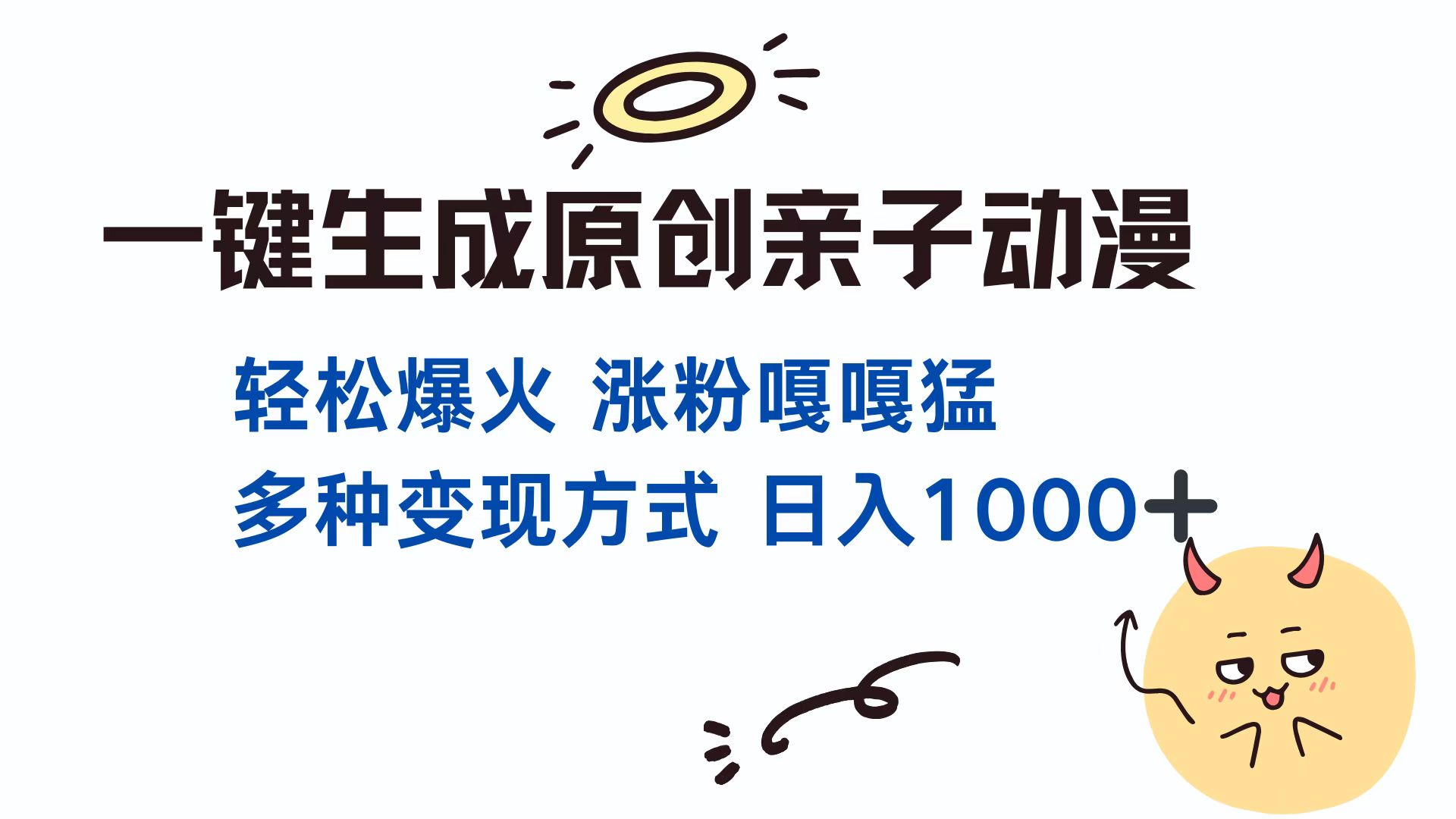 一键生成原创亲子动漫

轻松爆火 涨粉嘎嘎猛

多种变现方式 日入1000+